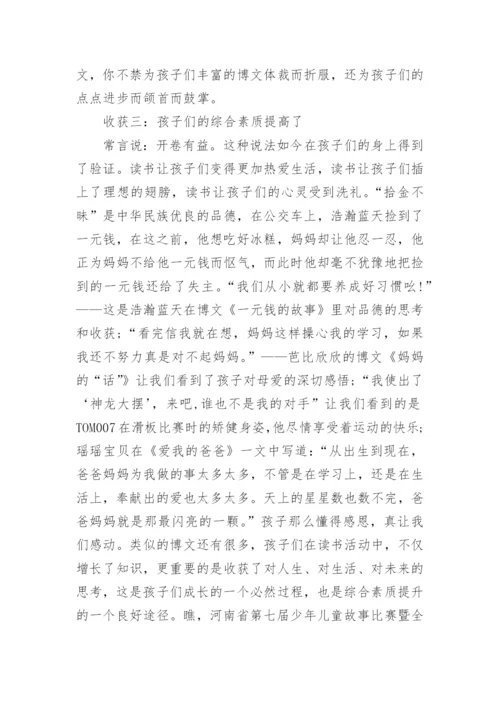 文，你不禁为孩子们丰富的博文体裁而折服，还为孩子们的点点进步而颌首而鼓掌。

收获三：孩子们的综合素质提高了

常言说：开卷有益。这种说法如今在孩子们的身上得到了验证。读书让孩子们变得更加热爱生活，读书让孩子们插上了理想的翅膀，读书让孩子们的心灵受到洗礼。“拾金不昧”是中华民族优良的品德，在公交车上，浩瀚蓝天捡到了一元钱，在这之前，他想吃好冰糕，妈妈却让他忍一忍，他正为妈妈不给他一元钱而怄气，而此时他却毫不犹豫地把捡到的一元钱还给了失主。“我们从小就都要养成好习惯吆！”——这是浩瀚蓝天在博文《一元钱的故事》里对品德的思考和收获；“看完信我就在想，妈妈这样操心我的学习，如果我还不努力真是对不起妈妈。”——芭比欣欣的博文《妈妈的“话”》让我们看到了孩子对母爱的深切感悟；“我使出了‘神龙大摆’，来吧,谁也不是我的对手”让我们看到的是TOM007在滑板比赛时的矫健身姿，他尽情享受着运动的快乐；瑶瑶宝贝在《爱我的爸爸》一文中写道：“从出生到现在，爸爸妈妈为我做的事太多太多，不管是在学习上，还是在生活上，奉献出的爱也太多太多。天上的星星数也数不完，爸爸妈妈就是那最闪亮的一颗。”孩子那么懂得感恩，真让我们感动。类似的博文还有很多，孩子们在读书活动中，不仅增长了知识，更重要的是收获了对人生、对生活、对未来的思考，这是孩子们成长的一个必然过程，也是综合素质提升的一个良好途径。瞧，河南省第七届少年儿童故事比赛暨全